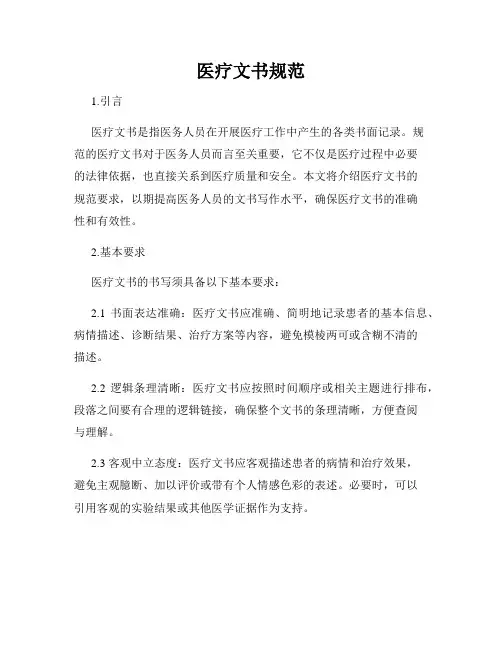 医疗文书规范

1.引言

医疗文书是指医务人员在开展医疗工作中产生的各类书面记录。规范的医疗文书对于医务人员而言至关重要，它不仅是医疗过程中必要的法律依据，也直接关系到医疗质量和安全。本文将介绍医疗文书的规范要求，以期提高医务人员的文书写作水平，确保医疗文书的准确性和有效性。

2.基本要求

医疗文书的书写须具备以下基本要求：

2.1 书面表达准确：医疗文书应准确、简明地记录患者的基本信息、病情描述、诊断结果、治疗方案等内容，避免模棱两可或含糊不清的描述。

2.2 逻辑条理清晰：医疗文书应按照时间顺序或相关主题进行排布，段落之间要有合理的逻辑链接，确保整个文书的条理清晰，方便查阅与理解。

2.3 客观中立态度：医疗文书应客观描述患者的病情和治疗效果，避免主观臆断、加以评价或带有个人情感色彩的表述。必要时，可以引用客观的实验结果或其他医学证据作为支持。